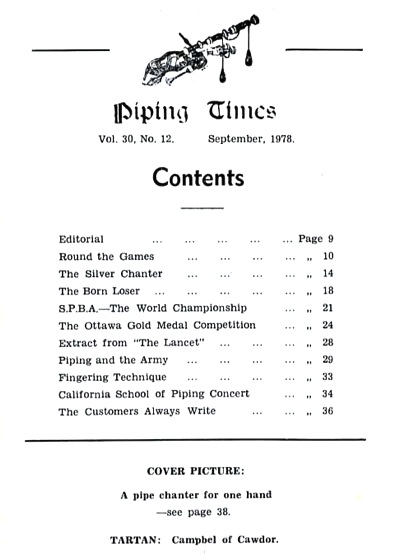 Piping Times

Vol. 30, No. 12. September, 1978.

Contents

Editorial ... ... ... ... ... Page 9
Round the Games ... ... ... ... „ 10
The Silver Chanter ... ... ... ... „ 14
The Born Loser ... ... ... ... ... „ 18
S.P.B.A.—The World Championship ... „ 21
The Ottawa Gold Medal Competition ... „ 24
Extract from "The Lancet" ... ... ... „ 28
Piping and the Army ... ... ... ... „ 29
Fingering Technique ... ... ... ... „ 33
California School of Piping Concert ... „ 34
The Customers Always Write ... ... „ 36

COVER PICTURE:

A pipe chanter for one hand —see page 38.

TARTAN: Campbel of Cawdor.